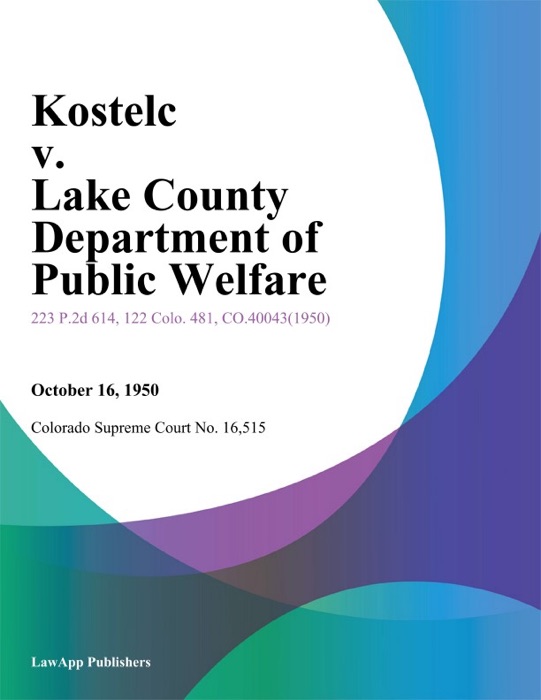 Kostelc
v.
Lake County Department of Public Welfare

223 P.2d 614, 122 Colo. 481, CO.40043(1950)

October 16, 1950

Colorado Supreme Court No. 16,515

LawApp Publishers